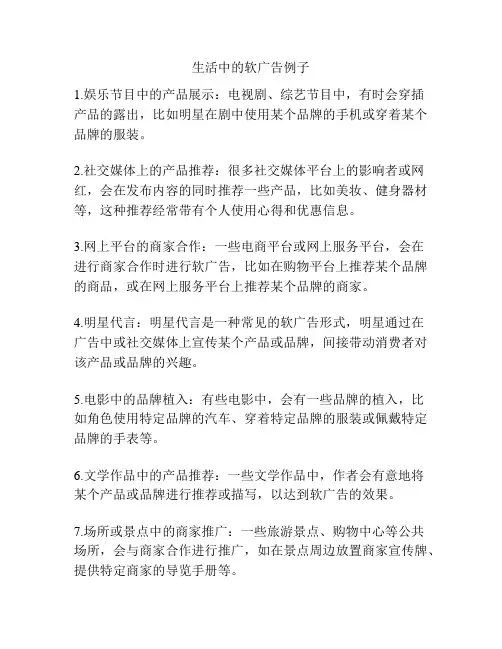 生活中的软广告例子

1.娱乐节目中的产品展示：电视剧、综艺节目中，有时会穿插产品的露出，比如明星在剧中使用某个品牌的手机或穿着某个品牌的服装。

2.社交媒体上的产品推荐：很多社交媒体平台上的影响者或网红，会在发布内容的同时推荐一些产品，比如美妆、健身器材等，这种推荐经常带有个人使用心得和优惠信息。

3.网上平台的商家合作：一些电商平台或网上服务平台，会在进行商家合作时进行软广告，比如在购物平台上推荐某个品牌的商品，或在网上服务平台上推荐某个品牌的商家。

4.明星代言：明星代言是一种常见的软广告形式，明星通过在广告中或社交媒体上宣传某个产品或品牌，间接带动消费者对该产品或品牌的兴趣。

5.电影中的品牌植入：有些电影中，会有一些品牌的植入，比如角色使用特定品牌的汽车、穿着特定品牌的服装或佩戴特定品牌的手表等。

6.文学作品中的产品推荐：一些文学作品中，作者会有意地将某个产品或品牌进行推荐或描写，以达到软广告的效果。

7.场所或景点中的商家推广：一些旅游景点、购物中心等公共场所，会与商家合作进行推广，如在景点周边放置商家宣传牌、提供特定商家的导览手册等。